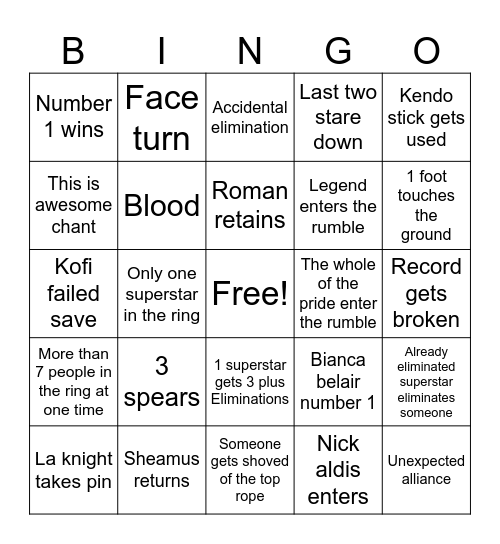 | B | I | N | G | O |
|---|---|---|---|---|
| Number 1 wins | Face turn | Accidental elimination | Last two stare down | Kendo stick gets used |
| This is awesome chant | Blood | Roman retains | Legend enters the rumble | 1 foot touches the ground |
| Kofi failed save | Only one superstar in the ring | Free! | The whole of the pride enter the rumble | Record gets broken |
| More than 7 people in the ring at one time | 3 spears | 1 superstar gets 3 plus Eliminations | Bianca belair number 1 | Already eliminated superstar eliminates someone |
| La knight takes pin | Sheamus returns | Someone gets shoved of the top rope | Nick aldis enters | Unexpected alliance |